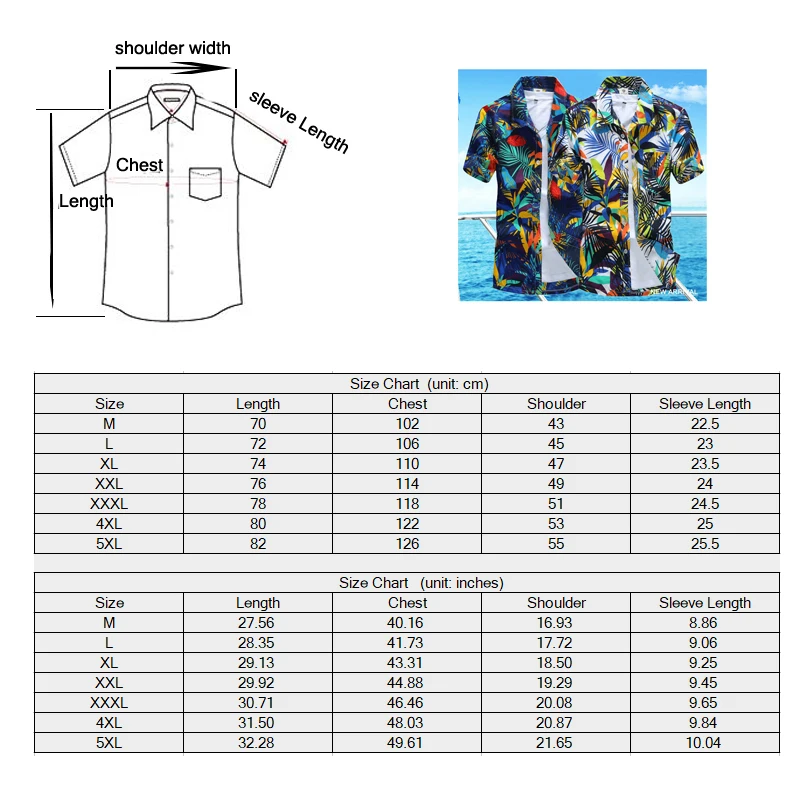 shoulder width

sleeve Length

Chest

Length

NEW ARRIVAL

Size Chart (unit: cm)

| Size | Length | Chest | Shoulder | Sleeve Length |
|---|---|---|---|---|
| M | 70 | 102 | 43 | 22.5 |
| L | 72 | 106 | 45 | 23 |
| XL | 74 | 110 | 47 | 23.5 |
| XXL | 76 | 114 | 49 | 24 |
| XXXL | 78 | 118 | 51 | 24.5 |
| 4XL | 80 | 122 | 53 | 25 |
| 5XL | 82 | 126 | 55 | 25.5 |

Size Chart (unit: inches)

| Size | Length | Chest | Shoulder | Sleeve Length |
|---|---|---|---|---|
| M | 27.56 | 40.16 | 16.93 | 8.86 |
| L | 28.35 | 41.73 | 17.72 | 9.06 |
| XL | 29.13 | 43.31 | 18.50 | 9.25 |
| XXL | 29.92 | 44.88 | 19.29 | 9.45 |
| XXXL | 30.71 | 46.46 | 20.08 | 9.65 |
| 4XL | 31.50 | 48.03 | 20.87 | 9.84 |
| 5XL | 32.28 | 49.61 | 21.65 | 10.04 |